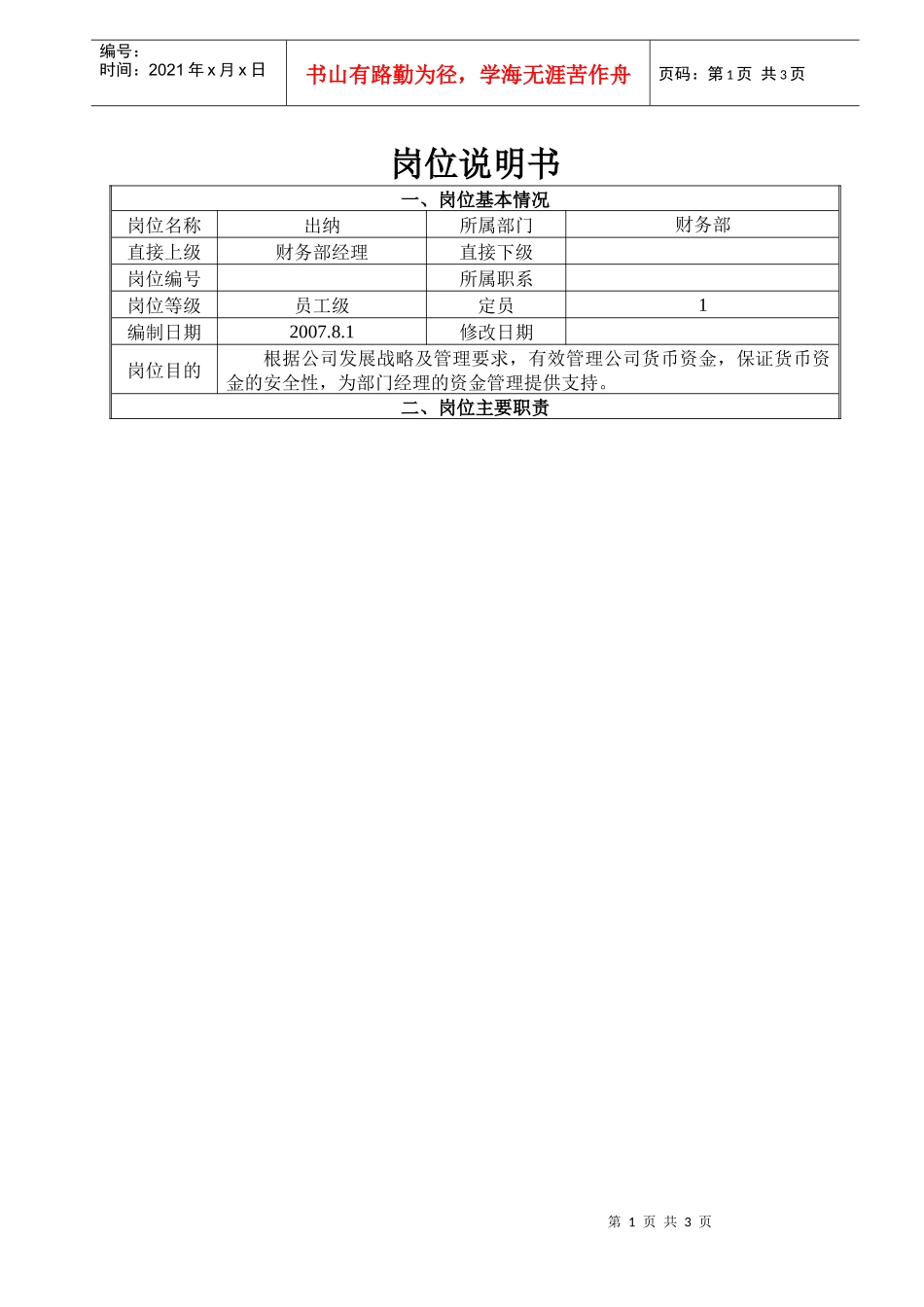 编号：
时间：2021 年 x 月 x 日

书山有路勤为径，学海无涯苦作舟

页码：第 1 页 共 3 页

岗位说明书

| 一、岗位基本情况 | | | |
|---|---|---|---|
| 岗位名称 | 出纳 | 所属部门 | 财务部 |
| 直接上级 | 财务部经理 | 直接下级 | |
| 岗位编号 | | 所属职系 | |
| 岗位等级 | 员工级 | 定员 | 1 |
| 编制日期 | 2007.8.1 | 修改日期 | |
| 岗位目的 | 根据公司发展战略及管理要求，有效管理公司货币资金，保证货币资金的安全性，为部门经理的资金管理提供支持。 | | |
| 二、岗位主要职责 | | | |

第 1 页 共 3 页